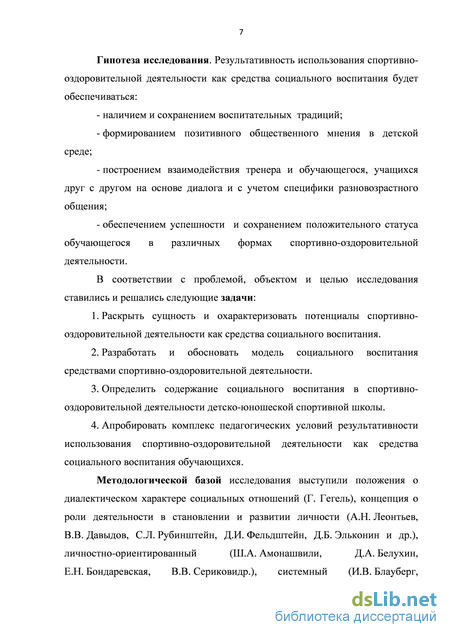 7

Гипотеза исследования. Результативность использования спортивно-оздоровительной деятельности как средства социального воспитания будет обеспечиваться:

- наличием и сохранением воспитательных традиций;

- формированием позитивного общественного мнения в детской среде;

- построением взаимодействия тренера и обучающегося, учащихся друг с другом на основе диалога и с учетом специфики разновозрастного общения;

- обеспечением успешности и сохранением положительного статуса обучающегося в различных формах спортивно-оздоровительной деятельности.

В соответствии с проблемой, объектом и целью исследования ставились и решались следующие задачи:

1. Раскрыть сущность и охарактеризовать потенциалы спортивно-оздоровительной деятельности как средства социального воспитания.

2. Разработать и обосновать модель социального воспитания средствами спортивно-оздоровительной деятельности.

3. Определить содержание социального воспитания в спортивно-оздоровительной деятельности детско-юношеской спортивной школы.

4. Апробировать комплекс педагогических условий результативности использования спортивно-оздоровительной деятельности как средства социального воспитания обучающихся.

Методологической базой исследования выступили положения о диалектическом характере социальных отношений (Г. Гегель), концепция о роли деятельности в становлении и развитии личности (А.Н. Леонтьев, В.В. Давыдов, С.Л. Рубинштейн, Д.И. Фельдштейн, Д.Б. Эльконин и др.), личностно-ориентированный (Ш.А. Амонашвили, Д.А. Белухин, Е.Н. Бондаревская, В.В. Сериковидр.), системный (И.В. Блауберг,

dsLib.net
библиотека диссертаций